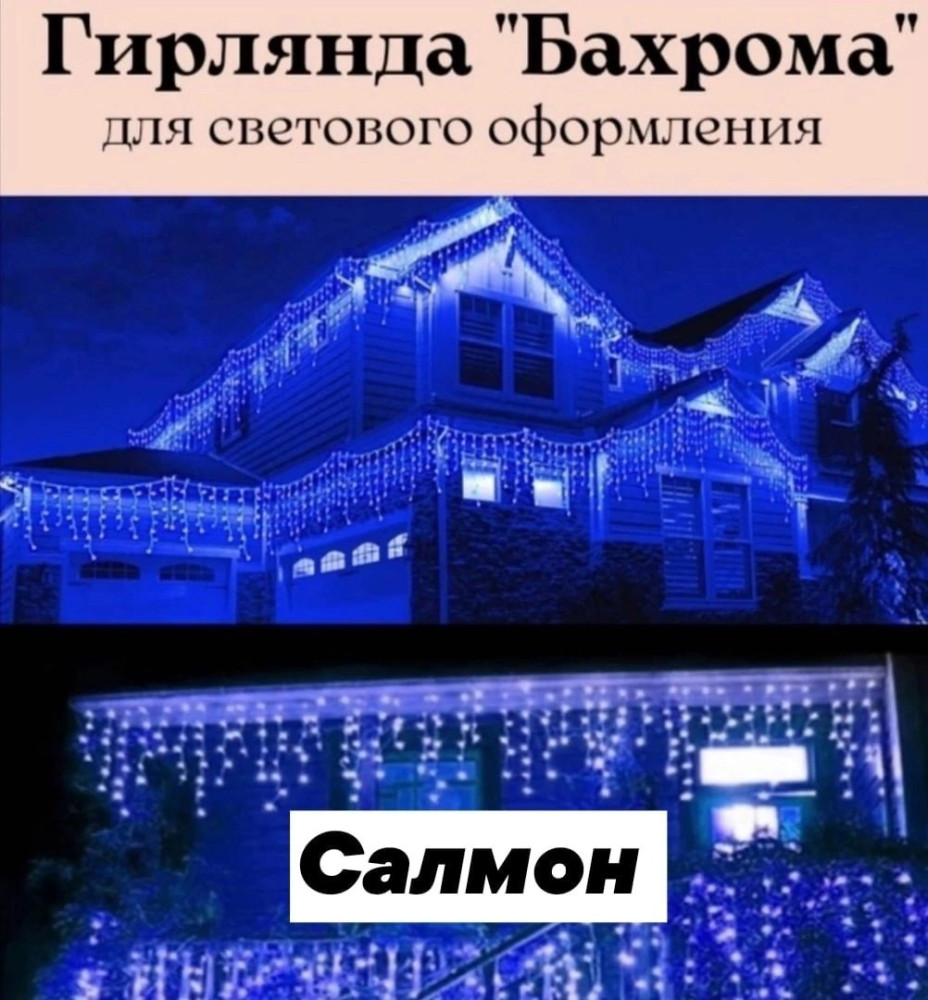 Гирлянда "Бахрома"
для светового оформления

Салмон